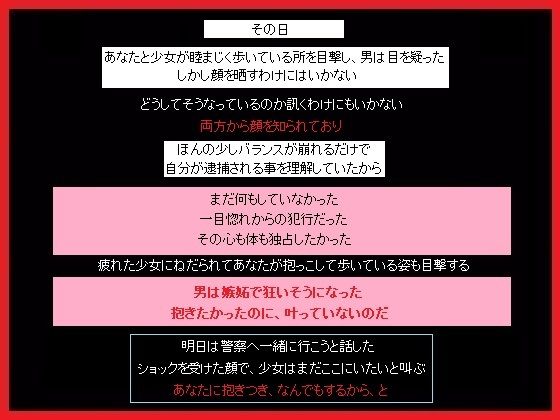 その日

あなたと少女が睦まじく歩いている所を目撃し、男は目を疑った
しかし顔を晒すわけにはいかない

どうしてそうなっているのか訊くわけにもいかない

両方から顔を知られており

ほんの少しバランスが崩れるだけで
自分が逮捕される事を理解していたから

まだ何もしていなかった
一目惚れからの犯行だった
その心も体も独占したかった

疲れた少女にねだられてあなたが抱っこして歩いている姿も目撃する

男は嫉妬で狂いそうになった
抱きたかったのに、叶っていないのだ

明日は警察へ一緒に行こうと話した
ショックを受けた顔で、少女はまだここにいたいと叫ぶ
あなたに抱きつき、なんでもするから、と